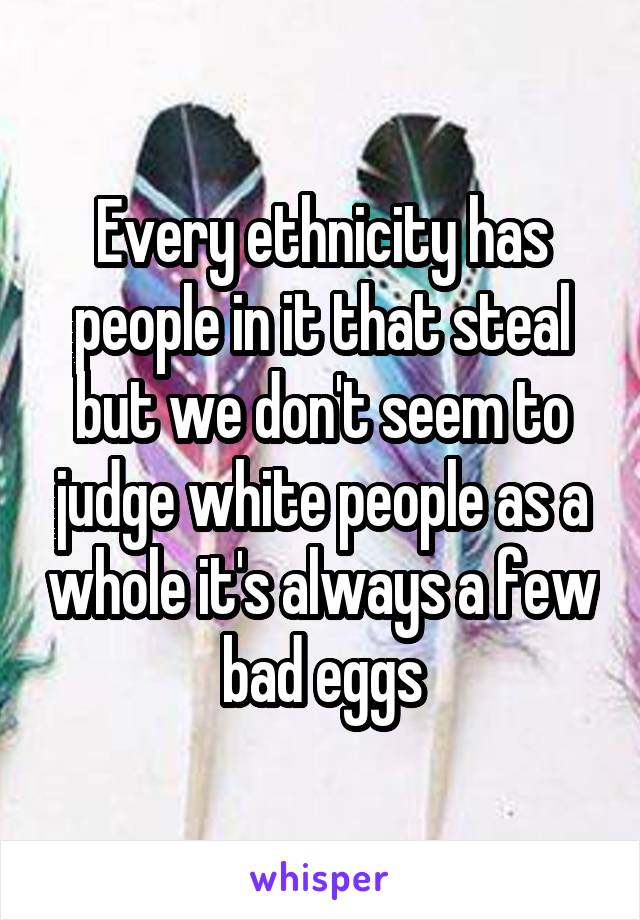 Every ethnicity has people in it that steal but we don't seem to judge white people as a whole it's always a few bad eggs

whisper